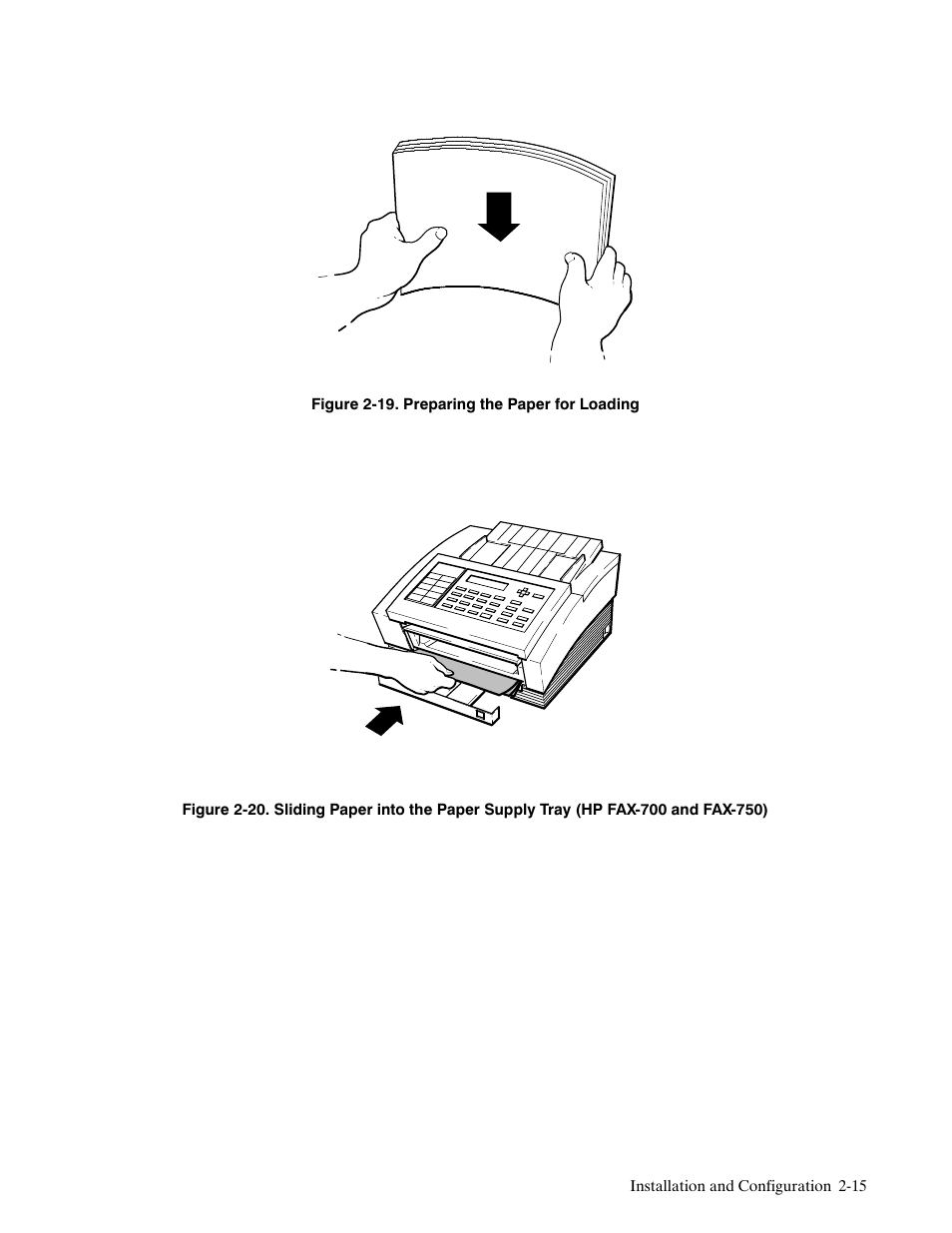 Figure 2-19. Preparing the Paper for Loading

Figure 2-20. Sliding Paper into the Paper Supply Tray (HP FAX-700 and FAX-750)

Installation and Configuration 2-15